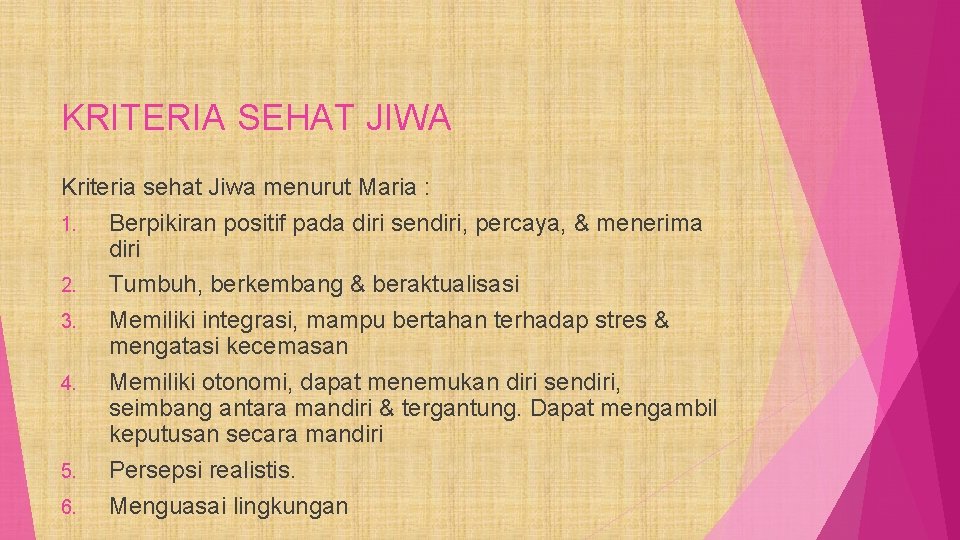 KRITERIA SEHAT JIWA

Kriteria sehat Jiwa menurut Maria :

1. Berpikiran positif pada diri sendiri, percaya, & menerima diri
2. Tumbuh, berkembang & beraktualisasi
3. Memiliki integrasi, mampu bertahan terhadap stres & mengatasi kecemasan
4. Memiliki otonomi, dapat menemukan diri sendiri, seimbang antara mandiri & tergantung. Dapat mengambil keputusan secara mandiri
5. Persepsi realistis.
6. Menguasai lingkungan